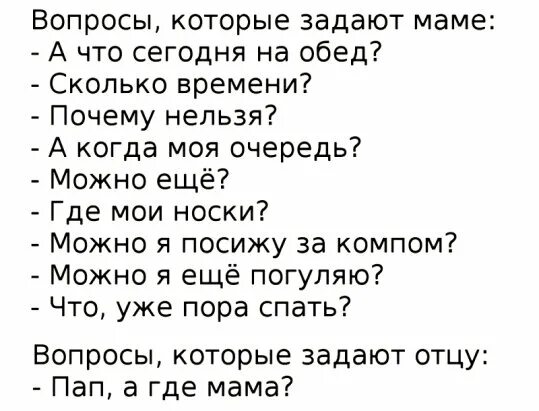 Вопросы, которые задают маме:
- А что сегодня на обед?
- Сколько времени?
- Почему нельзя?
- А когда моя очередь?
- Можно ещё?
- Где мои носки?
- Можно я посижу за компом?
- Можно я ещё погуляю?
- Что, уже пора спать?

Вопросы, которые задают отцу:
- Пап, а где мама?